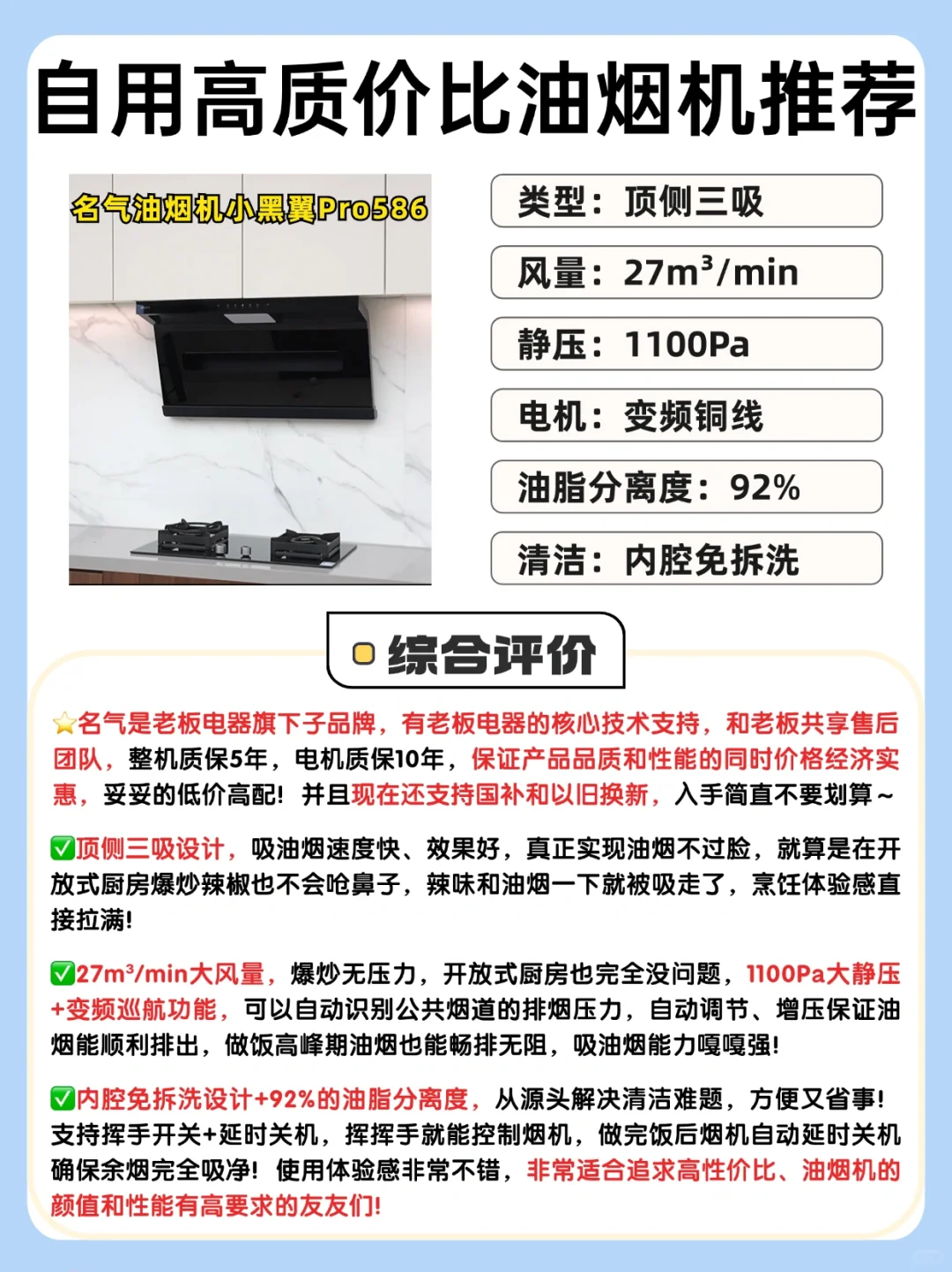 自用高质价比油烟机推荐

名气油烟机小黑翼Pro586

类型：顶侧三吸

风量：$27m^3/min$

静压：1100Pa

电机：变频铜线

油脂分离度：92%

清洁：内腔免拆洗

综合评价

⭐名气是老板电器旗下子品牌，有老板电器的核心技术支持，和老板共享售后团队，整机质保5年，电机质保10年，保证产品品质和性能的同时价格经济实惠，妥妥的低价高配！并且现在还支持国补和以旧换新，入手简直不要划算～

✅顶侧三吸设计，吸油烟速度快、效果好，真正实现油烟不过脸，就算是在开放式厨房爆炒辣椒也不会呛鼻子，辣味和油烟一下就被吸走了，烹饪体验感直接拉满！

✅$27m^3/min$大风量，爆炒无压力，开放式厨房也完全没问题，1100Pa大静压+变频巡航功能，可以自动识别公共烟道的排烟压力，自动调节、增压保证油烟能顺利排出，做饭高峰期油烟也能畅排无阻，吸油烟能力嘎嘎强！

✅内腔免拆洗设计+92%的油脂分离度，从源头解决清洁难题，方便又省事！支持挥手开关+延时关机，挥挥手就能控制烟机，做完饭后烟机自动延时关机确保余烟完全吸净！使用体验感非常不错，非常适合追求高性价比、油烟机的颜值和性能有高要求的友友们！